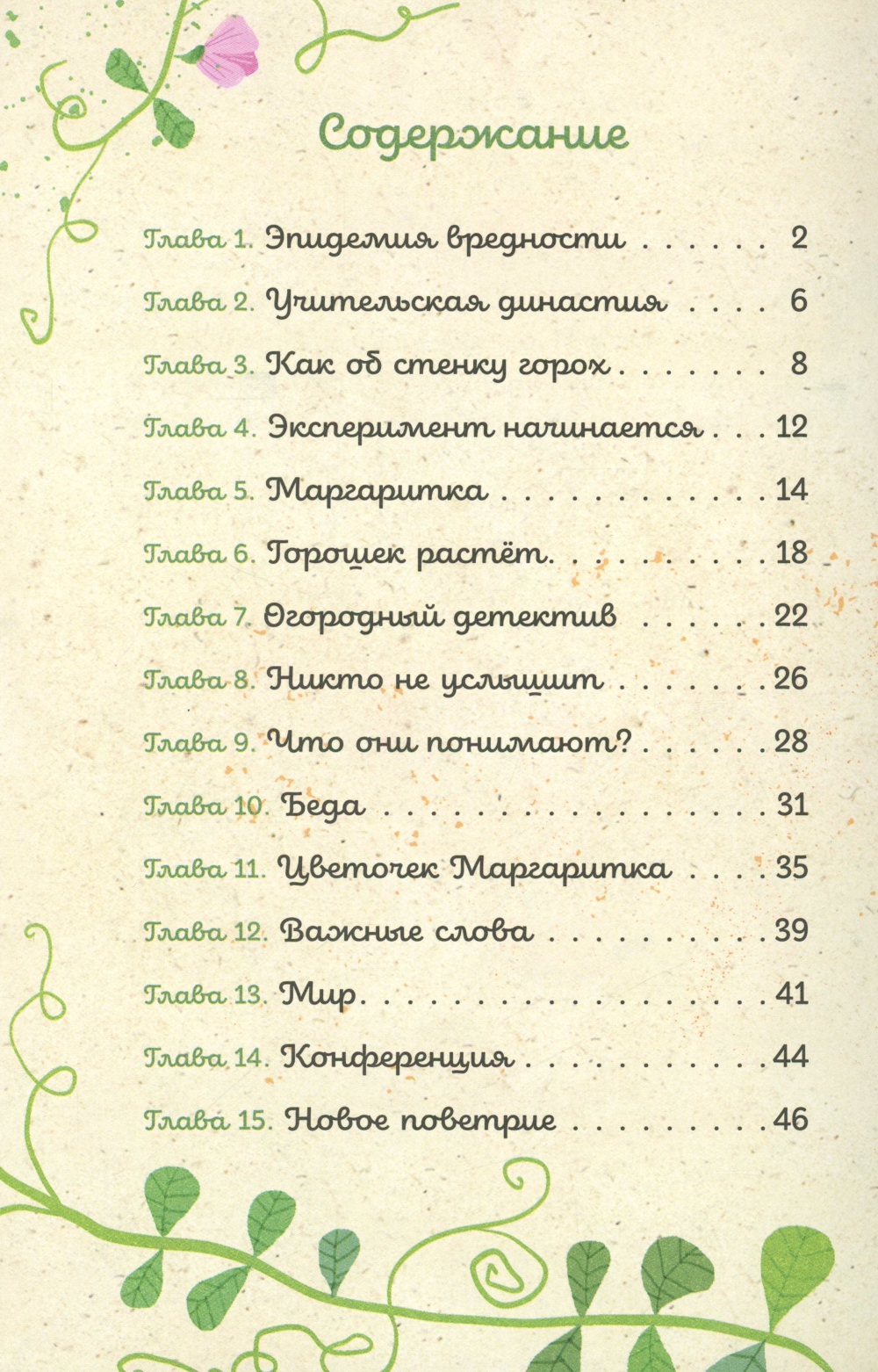 Содержание

Глава 1. Эпидемия вредности 2

Глава 2. Учительская династия 6

Глава 3. Как об стенку горох 8

Глава 4. Эксперимент начинается 12

Глава 5. Маргаритка 14

Глава 6. Горошек растёт 18

Глава 7. Огородный детектив 22

Глава 8. Никто не услышит 26

Глава 9. Что они понимают? 28

Глава 10. Беда 31

Глава 11. Цветочек Маргаритка 35

Глава 12. Важные слова 39

Глава 13. Мир 41

Глава 14. Конференция 44

Глава 15. Новое поветрие 46